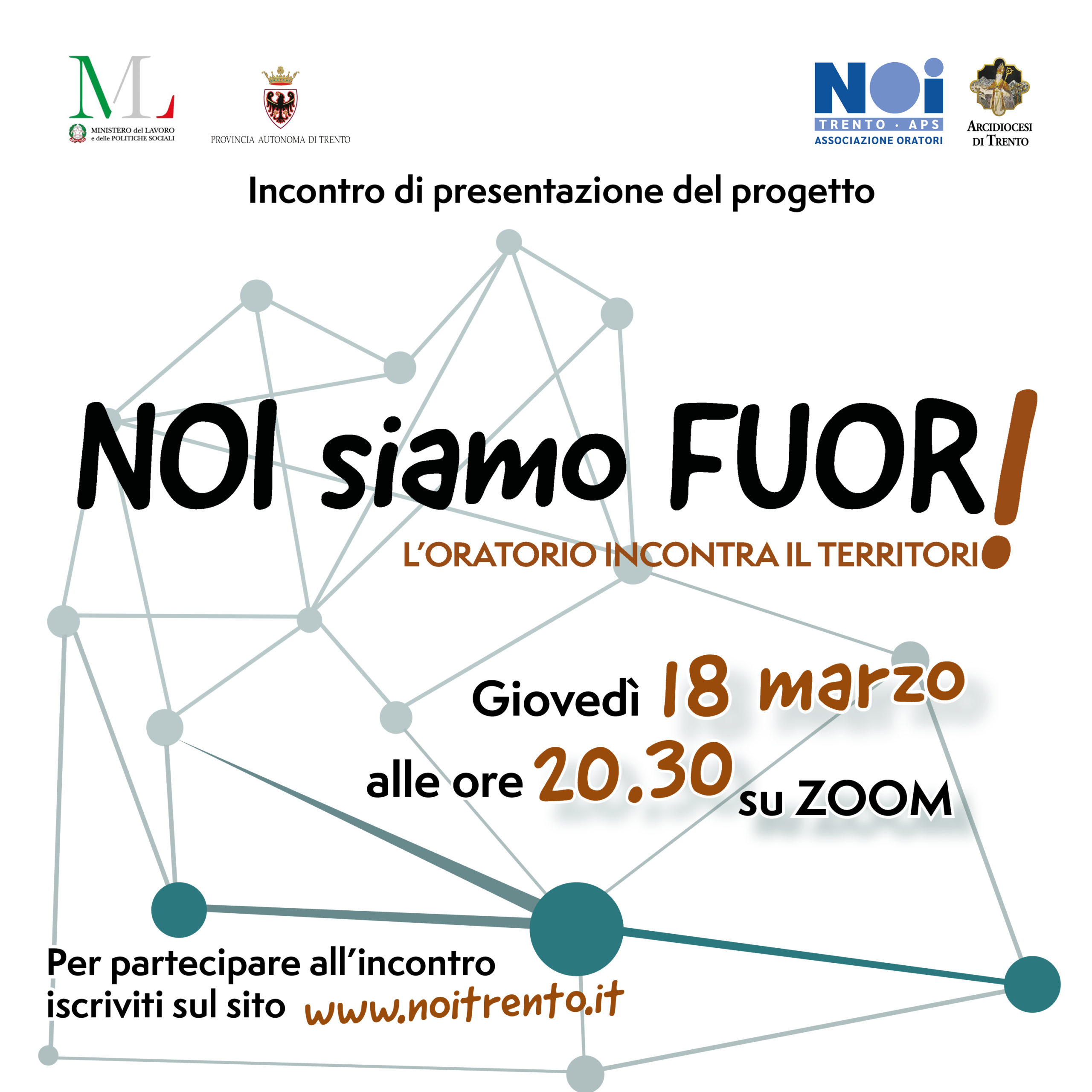 ML
MINISTERO del LAVORO e delle POLITICHE SOCIALI

PROVINCIA AUTONOMA DI TRENTO

NOi
TRENTO · APS
ASSOCIAZIONE ORATORI

ARCIDIOCESI DI TRENTO

Incontro di presentazione del progetto

NOI siamo FUOR!

L'ORATORIO INCONTRA IL TERRITORI!

Giovedì 18 marzo
alle ore 20.30 su ZOOM

Per partecipare all'incontro iscriviti sul sito www.noitrento.it